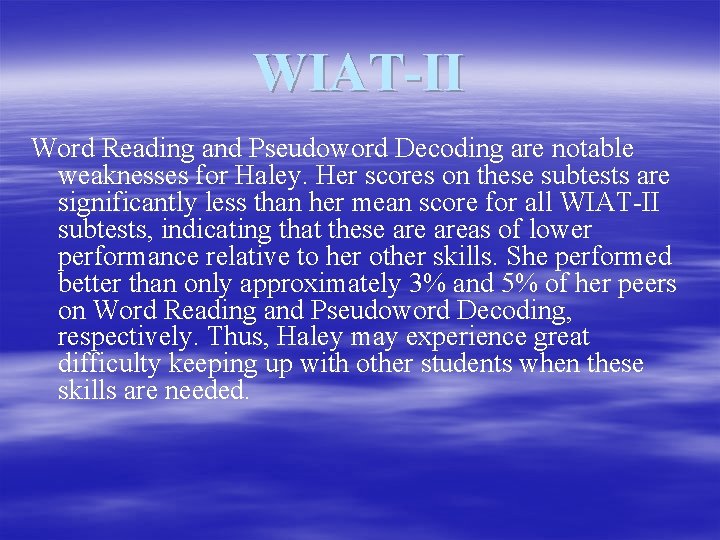 WIAT-II

Word Reading and Pseudoword Decoding are notable weaknesses for Haley. Her scores on these subtests are significantly less than her mean score for all WIAT-II subtests, indicating that these are areas of lower performance relative to her other skills. She performed better than only approximately 3% and 5% of her peers on Word Reading and Pseudoword Decoding, respectively. Thus, Haley may experience great difficulty keeping up with other students when these skills are needed.